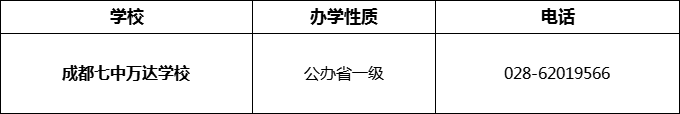 | 学校 | 办学性质 | 电话 |
|---|---|---|
| 成都七中万达学校 | 公办省一级 | 028-62019566 |